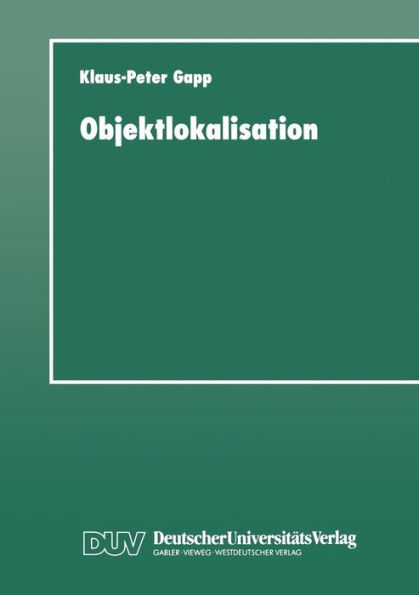 Klaus-Peter Gapp

Objektlokalisation

DUV DeutscherUniversitätsVerlag
GABLER · VIEWEG · WESTDEUTSCHER VERLAG